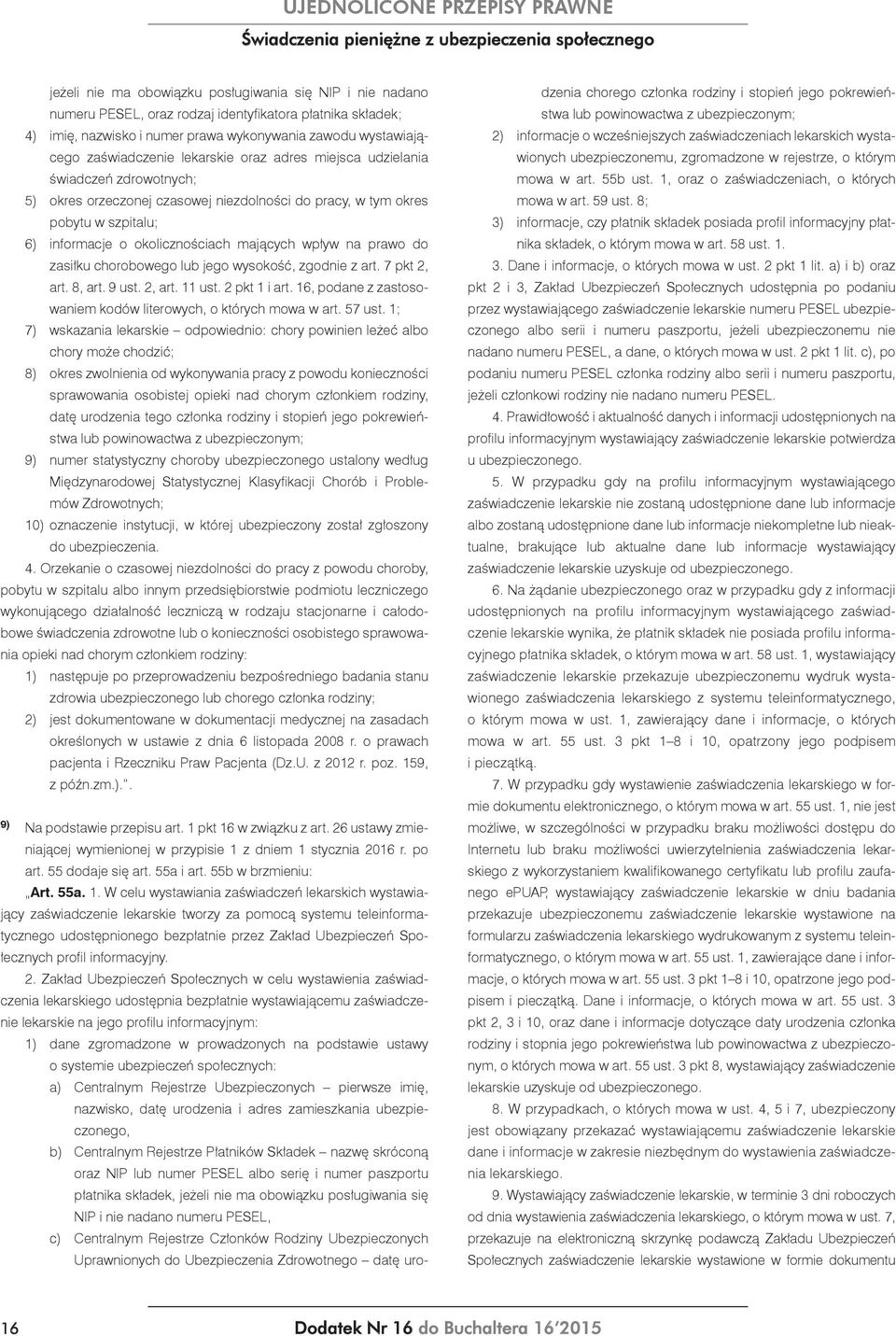 UJEDNOLICONE PRZEPISY PRAWNE

Świadczenia pieniężne z ubezpieczenia społecznego

jeżeli nie ma obowiązku posługiwania się NIP i nie nadano numeru PESEL, oraz rodzaj identyfikatora płatnika składek;

4) imię, nazwisko i numer prawa wykonywania zawodu wystawiającego zaświadczenie lekarskie oraz adres miejsca udzielania świadczeń zdrowotnych;

5) okres orzeczonej czasowej niezdolności do pracy, w tym okres pobytu w szpitalu;

6) informacje o okolicznościach mających wpływ na prawo do zasiłku chorobowego lub jego wysokość, zgodnie z art. 7 pkt 2, art. 8, art. 9 ust. 2, art. 11 ust. 2 pkt 1 i art. 16, podane z zastosowaniem kodów literowych, o których mowa w art. 57 ust. 1;

7) wskazania lekarskie – odpowiednio: chory powinien leżeć albo chory może chodzić;

8) okres zwolnienia od wykonywania pracy z powodu konieczności sprawowania osobistej opieki nad chorym członkiem rodziny, datę urodzenia tego członka rodziny i stopień jego pokrewieństwa lub powinowactwa z ubezpieczonym;

9) numer statystyczny choroby ubezpieczonego ustalony według Międzynarodowej Statystycznej Klasyfikacji Chorób i Problemów Zdrowotnych;

10) oznaczenie instytucji, w której ubezpieczony został zgłoszony do ubezpieczenia.

4. Orzekanie o czasowej niezdolności do pracy z powodu choroby, pobytu w szpitalu albo innym przedsiębiorstwie podmiotu leczniczego wykonującego działalność leczniczą w rodzaju stacjonarne i całodobowe świadczenia zdrowotne lub o konieczności osobistego sprawowania opieki nad chorym członkiem rodziny:

1) następuje po przeprowadzeniu bezpośredniego badania stanu zdrowia ubezpieczonego lub chorego członka rodziny;

2) jest dokumentowane w dokumentacji medycznej na zasadach określonych w ustawie z dnia 6 listopada 2008 r. o prawach pacjenta i Rzeczniku Praw Pacjenta (Dz.U. z 2012 r. poz. 159, z późn.zm.).”.

9) Na podstawie przepisu art. 1 pkt 16 w związku z art. 26 ustawy zmieniającej wymienionej w przypisie 1 z dniem 1 stycznia 2016 r. po art. 55 dodaje się art. 55a i art. 55b w brzmieniu:

„Art. 55a. 1. W celu wystawiania zaświadczeń lekarskich wystawiający zaświadczenie lekarskie tworzy za pomocą systemu teleinformatycznego udostępnionego bezpłatnie przez Zakład Ubezpieczeń Społecznych profil informacyjny.

2. Zakład Ubezpieczeń Społecznych w celu wystawienia zaświadczenia lekarskiego udostępnia bezpłatnie wystawiającemu zaświadczenie lekarskie na jego profilu informacyjnym:

1) dane zgromadzone w prowadzonych na podstawie ustawy o systemie ubezpieczeń społecznych:

a) Centralnym Rejestrze Ubezpieczonych – pierwsze imię, nazwisko, datę urodzenia i adres zamieszkania ubezpieczonego,

b) Centralnym Rejestrze Płatników Składek – nazwę skróconą oraz NIP lub numer PESEL albo serię i numer paszportu płatnika składek, jeżeli nie ma obowiązku posługiwania się NIP i nie nadano numeru PESEL,

c) Centralnym Rejestrze Członków Rodziny Ubezpieczonych Uprawnionych do Ubezpieczenia Zdrowotnego – datę urodzenia chorego członka rodziny i stopień jego pokrewieństwa lub powinowactwa z ubezpieczonym;

2) informacje o wcześniejszych zaświadczeniach lekarskich wystawionych ubezpieczonemu, zgromadzone w rejestrze, o którym mowa w art. 55b ust. 1, oraz o zaświadczeniach, o których mowa w art. 59 ust. 8;

3) informacje, czy płatnik składek posiada profil informacyjny płatnika składek, o którym mowa w art. 58 ust. 1.

3. Dane i informacje, o których mowa w ust. 2 pkt 1 lit. a) i b) oraz pkt 2 i 3, Zakład Ubezpieczeń Społecznych udostępnia po podaniu przez wystawiającego zaświadczenie lekarskie numeru PESEL ubezpieczonego albo serii i numeru paszportu, jeżeli ubezpieczonemu nie nadano numeru PESEL, a dane, o których mowa w ust. 2 pkt 1 lit. c), po podaniu numeru PESEL członka rodziny albo serii i numeru paszportu, jeżeli członkowi rodziny nie nadano numeru PESEL.

4. Prawidłowość i aktualność danych i informacji udostępnionych na profilu informacyjnym wystawiający zaświadczenie lekarskie potwierdza u ubezpieczonego.

5. W przypadku gdy na profilu informacyjnym wystawiającego zaświadczenie lekarskie nie zostaną udostępnione dane lub informacje albo zostaną udostępnione dane lub informacje niekompletne lub nieaktualne, brakujące lub aktualne dane lub informacje wystawiający zaświadczenie lekarskie uzyskuje od ubezpieczonego.

6. Na żądanie ubezpieczonego oraz w przypadku gdy z informacji udostępnionych na profilu informacyjnym wystawiającego zaświadczenie lekarskie wynika, że płatnik składek nie posiada profilu informacyjnego płatnika składek, o którym mowa w art. 58 ust. 1, wystawiający zaświadczenie lekarskie przekazuje ubezpieczonemu wydruk wystawionego zaświadczenia lekarskiego z systemu teleinformatycznego, o którym mowa w ust. 1, zawierający dane i informacje, o których mowa w art. 55 ust. 3 pkt 1–8 i 10, opatrzony jego podpisem i pieczątką.

7. W przypadku gdy wystawienie zaświadczenia lekarskiego w formie dokumentu elektronicznego, o którym mowa w art. 55 ust. 1, nie jest możliwe, w szczególności w przypadku braku możliwości dostępu do Internetu lub braku możliwości uwierzytelnienia zaświadczenia lekarskiego z wykorzystaniem kwalifikowanego certyfikatu lub profilu zaufanego ePUAP, wystawiający zaświadczenie lekarskie w dniu badania przekazuje ubezpieczonemu zaświadczenie lekarskie wystawione na formularzu zaświadczenia lekarskiego wydrukowanym z systemu teleinformatycznego, o którym mowa w art. 55 ust. 1, zawierające dane i informacje, o których mowa w art. 55 ust. 3 pkt 1–8 i 10, opatrzone jego podpisem i pieczątką. Dane i informacje, o których mowa w art. 55 ust. 3 pkt 2, 3 i 10, oraz dane i informacje dotyczące daty urodzenia członka rodziny i stopnia jego pokrewieństwa lub powinowactwa z ubezpieczonym, o których mowa w art. 55 ust. 3 pkt 8, wystawiający zaświadczenie lekarskie uzyskuje od ubezpieczonego.

8. W przypadkach, o których mowa w ust. 4, 5 i 7, ubezpieczony jest obowiązany przekazać wystawiającemu zaświadczenie lekarskie dane i informacje w zakresie niezbędnym do wystawienia zaświadczenia lekarskiego.

9. Wystawiający zaświadczenie lekarskie, w terminie 3 dni roboczych od dnia wystawienia zaświadczenia lekarskiego, o którym mowa w ust. 7, przekazuje na elektroniczną skrzynkę podawczą Zakładu Ubezpieczeń Społecznych zaświadczenie lekarskie wystawione w formie dokumentu

16

Dodatek Nr 16 do Buchaltera 16’2015